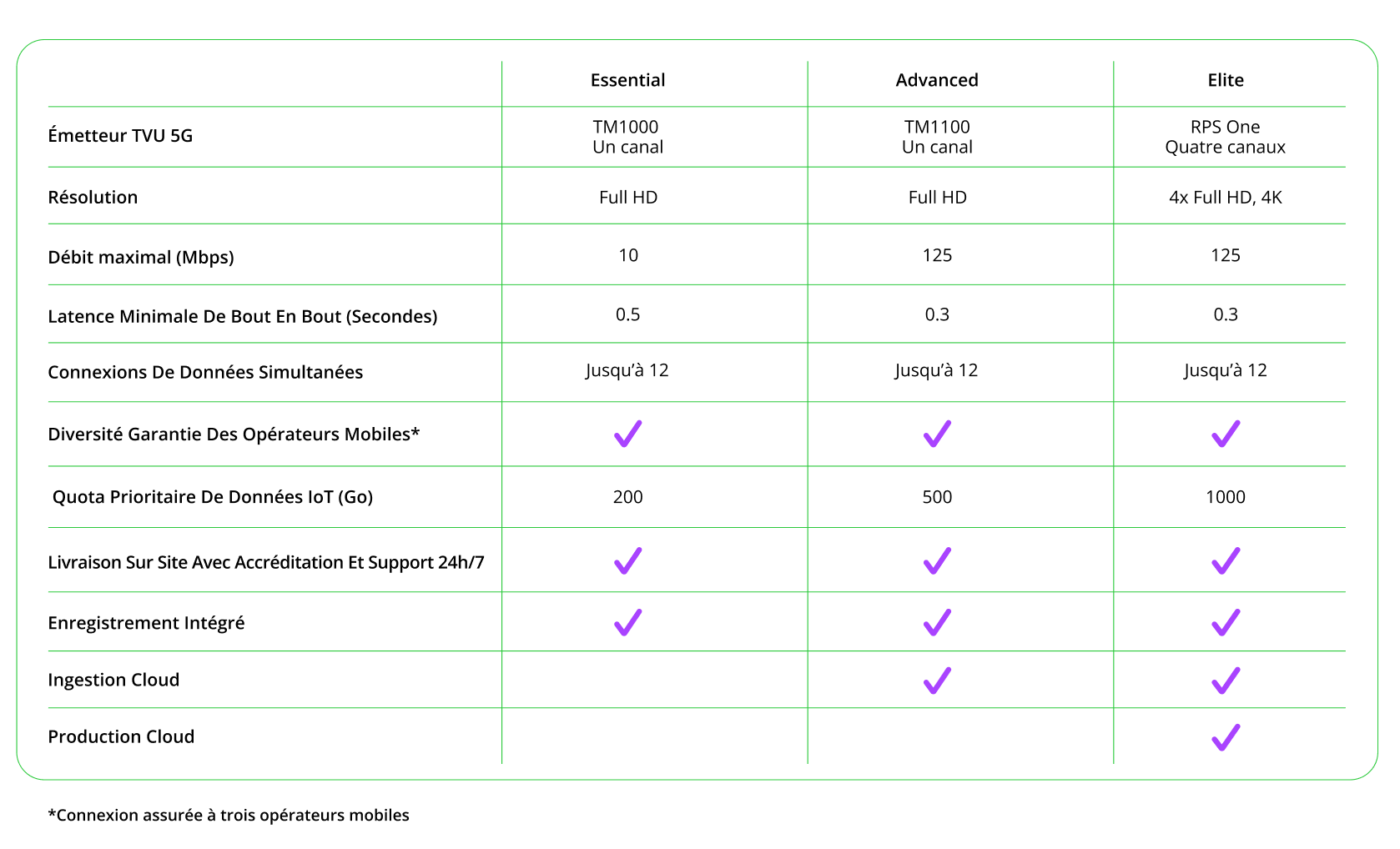 | | Essential | Advanced | Elite |
|---|---|---|---|
| Émetteur TVU 5G | TM1000 Un canal | TM1100 Un canal | RPS One Quatre canaux |
| Résolution | Full HD | Full HD | 4x Full HD, 4K |
| Débit maximal (Mbps) | 10 | 125 | 125 |
| Latence Minimale De Bout En Bout (Secondes) | 0.5 | 0.3 | 0.3 |
| Connexions De Données Simultanées | Jusqu'à 12 | Jusqu'à 12 | Jusqu'à 12 |
| Diversité Garantie Des Opérateurs Mobiles* | ✓ | ✓ | ✓ |
| Quota Prioritaire De Données IoT (Go) | 200 | 500 | 1000 |
| Livraison Sur Site Avec Accréditation Et Support 24h/7 | ✓ | ✓ | ✓ |
| Enregistrement Intégré | ✓ | ✓ | ✓ |
| Ingestion Cloud | | ✓ | ✓ |
| Production Cloud | | | ✓ |

*Connexion assurée à trois opérateurs mobiles